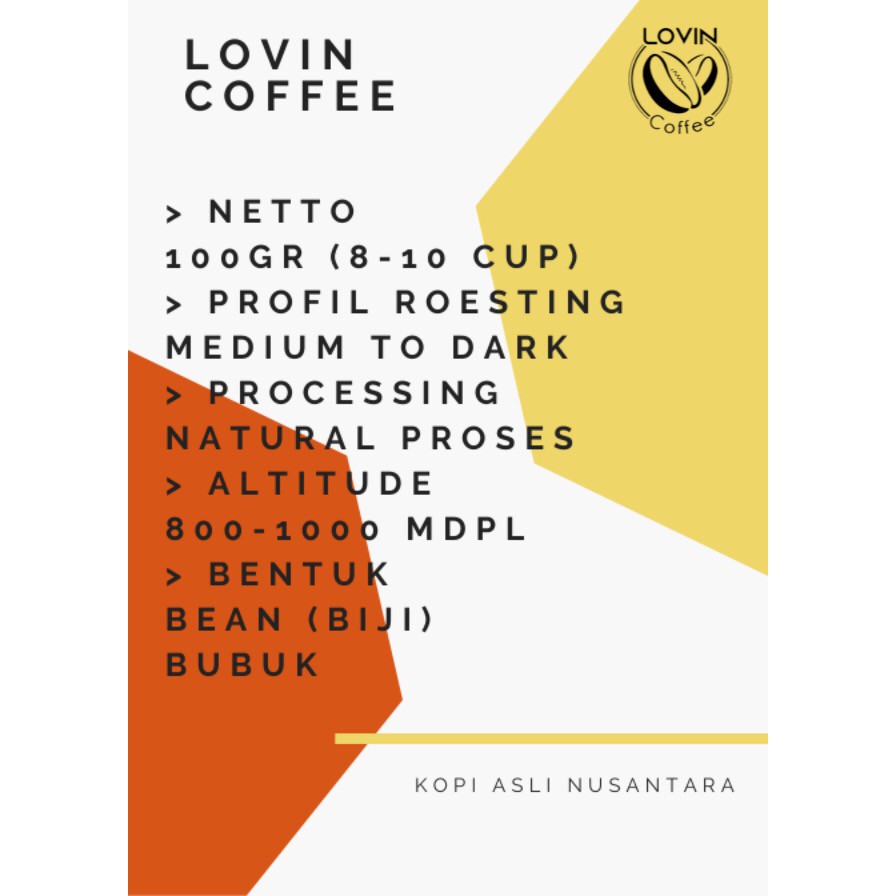 LOVIN
COFFEE

LOVIN
Coffee

> NETTO
100GR (8-10 CUP)
> PROFIL ROESTING
MEDIUM TO DARK
> PROCESSING
NATURAL PROSES
> ALTITUDE
800-1000 MDPL
> BENTUK
BEAN (BIJI)
BUBUK

KOPI ASLI NUSANTARA